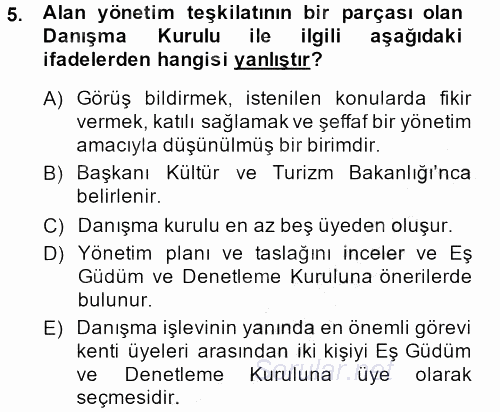 5. Alan yönetim teşkilatının bir parçası olan Danışma Kurulu ile ilgili aşağıdaki ifadelerden hangisi yanlıştır?

A) Görüş bildirmek, istenilen konularda fikir vermek, katılı sağlamak ve şeffaf bir yönetim amacıyla düşünülmüş bir birimdir.

B) Başkanı Kültür ve Turizm Bakanlığı'nca belirlenir.

C) Danışma kurulu en az beş üyeden oluşur.

D) Yönetim planı ve taslağını inceler ve Eş Güdüm ve Denetleme Kuruluna önerilerde bulunur.

E) Danışma işlevinin yanında en önemli görevi kenti üyeleri arasından iki kişiyi Eş Güdüm ve Denetleme Kuruluna üye olarak seçmesidir.

Sorular.net